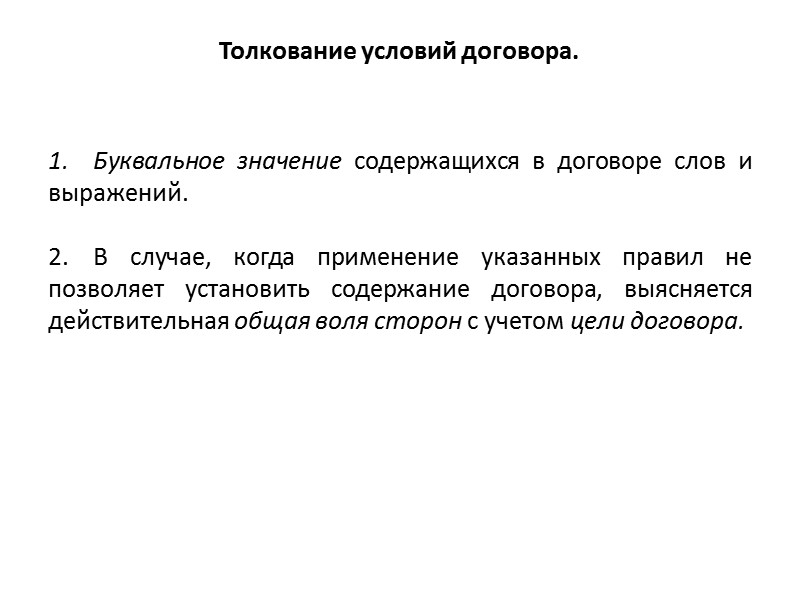 Толкование условий договора.

1. Буквальное значение содержащихся в договоре слов и выражений.

2. В случае, когда применение указанных правил не позволяет установить содержание договора, выясняется действительная общая воля сторон с учетом цели договора.